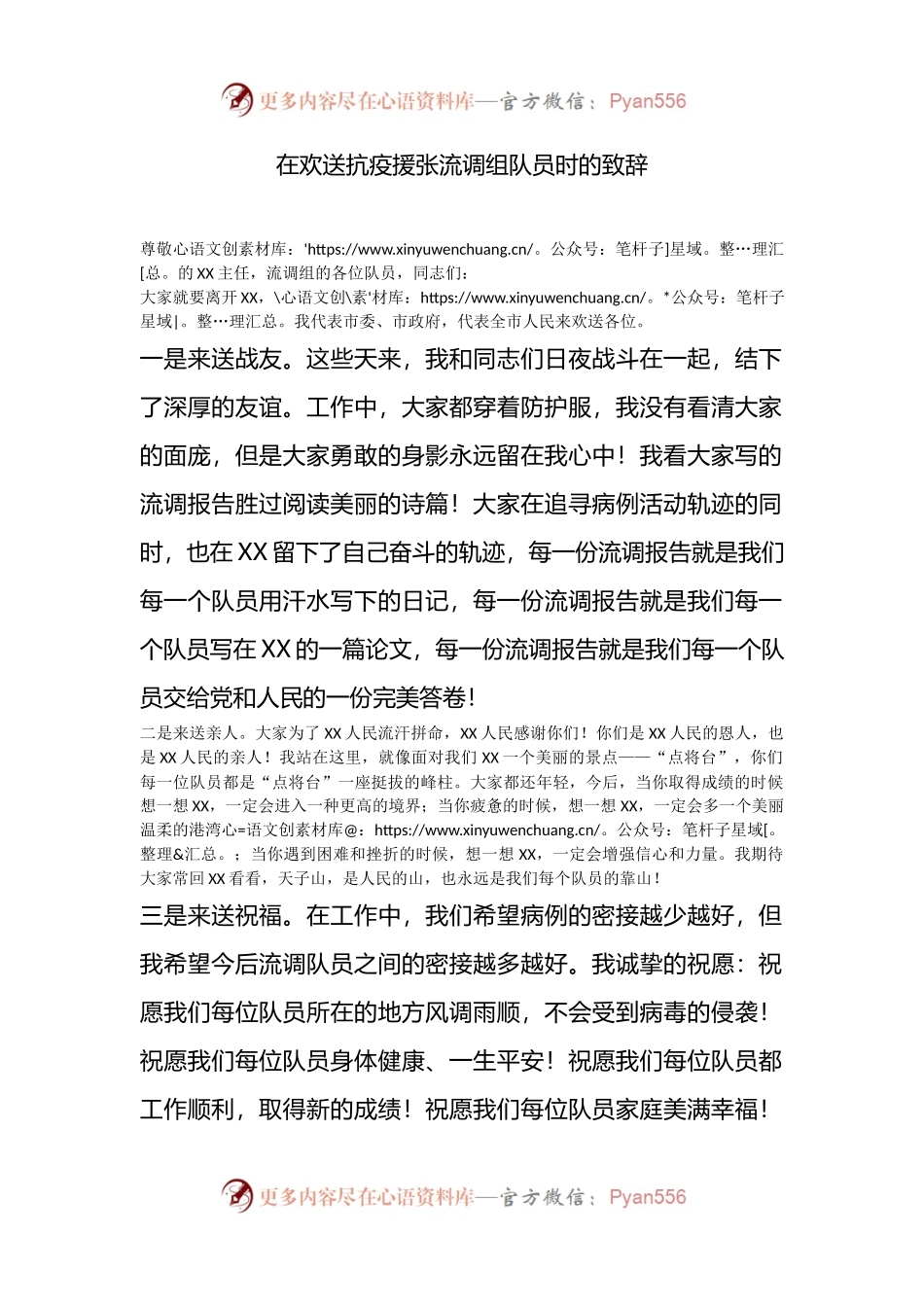 更多内容尽在心语资料库—官方微信：Pyan556

在欢送抗疫援张流调组队员时的致辞

尊敬心语文创素材库：'https://www.xinyuwenchuang.cn/。公众号：笔杆子]星域。整…理汇[总。的XX主任，流调组的各位队员，同志们：

大家就要离开XX，\心语文创\素'材库：https://www.xinyuwenchuang.cn/。*公众号：笔杆子星域|。整…理汇总。我代表市委、市政府，代表全市人民来欢送各位。

一是来送战友。这些天来，我和同志们日夜战斗在一起，结下了深厚的友谊。工作中，大家都穿着防护服，我没有看清大家的面庞，但是大家勇敢的身影永远留在我心中！我看大家写的流调报告胜过阅读美丽的诗篇！大家在追寻病例活动轨迹的同时，也在XX留下了自己奋斗的轨迹，每一份流调报告就是我们每一个队员用汗水写下的日记，每一份流调报告就是我们每一个队员写在XX的一篇论文，每一份流调报告就是我们每一个队员交给党和人民的一份完美答卷！

二是来送亲人。大家为了XX人民流汗拼命，XX人民感谢你们！你们是XX人民的恩人，也是XX人民的亲人！我站在这里，就像面对我们XX一个美丽的景点——“点将台”，你们每一位队员都是“点将台”一座挺拔的峰柱。大家都还年轻，今后，当你取得成绩的时候想一想XX，一定会进入一种更高的境界；当你疲惫的时候，想一想XX，一定会多一个美丽温柔的港湾心=语文创素材库@：https://www.xinyuwenchuang.cn/。公众号：笔杆子星域[。整理&汇总。；当你遇到困难和挫折的时候，想一想XX，一定会增强信心和力量。我期待大家常回XX看看，天子山，是人民的山，也永远是我们每个队员的靠山！

三是来送祝福。在工作中，我们希望病例的密接越少越好，但我希望今后流调队员之间的密接越多越好。我诚挚的祝愿：祝愿我们每位队员所在的地方风调雨顺，不会受到病毒的侵袭！祝愿我们每位队员身体健康、一生平安！祝愿我们每位队员都工作顺利，取得新的成绩！祝愿我们每位队员家庭美满幸福！

更多内容尽在心语资料库—官方微信：Pyan556